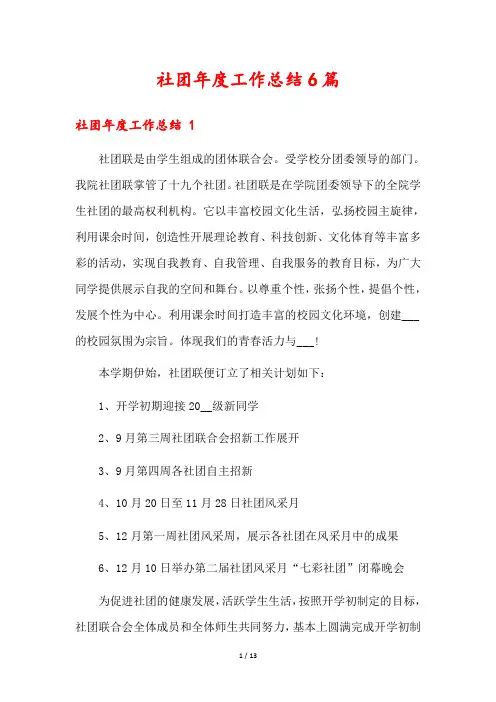 社团年度工作总结6篇

社团年度工作总结 1

社团联是由学生组成的团体联合会。受学校分团委领导的部门。我院社团联掌管了十九个社团。社团联是在学院团委领导下的全院学生社团的最高权利机构。它以丰富校园文化生活，弘扬校园主旋律，利用课余时间，创造性开展理论教育、科技创新、文化体育等丰富多彩的活动，实现自我教育、自我管理、自我服务的教育目标，为广大同学提供展示自我的空间和舞台。以尊重个性，张扬个性，提倡个性，发展个性为中心。利用课余时间打造丰富的校园文化环境，创建___的校园氛围为宗旨。体现我们的青春活力与___！

本学期伊始，社团联便订立了相关计划如下：

1、开学初期迎接20__级新同学

2、9月第三周社团联合会招新工作展开

3、9月第四周各社团自主招新

4、10月20日至11月28日社团风采月

5、12月第一周社团风采周，展示各社团在风采月中的成果

6、12月10日举办第二届社团风采月“七彩社团”闭幕晚会

为促进社团的健康发展，活跃学生生活，按照开学初制定的目标，社团联合会全体成员和全体师生共同努力，基本上圆满完成开学初制

1 / 13